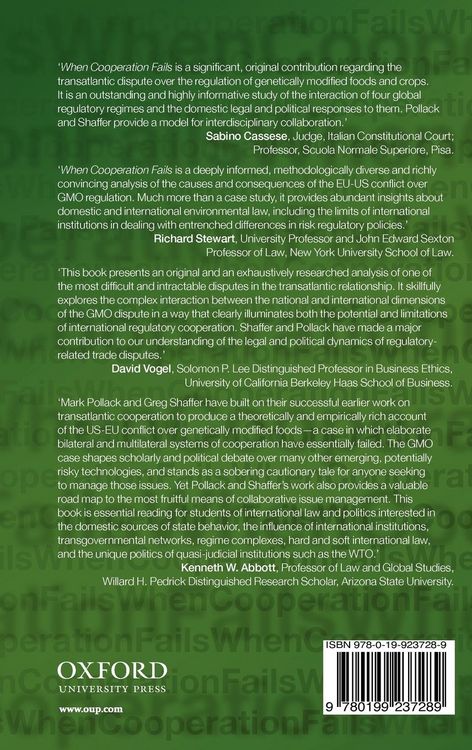 'When Cooperation Fails is a significant, original contribution regarding the transatlantic dispute over the regulation of genetically modified foods and crops. It is an outstanding and highly informative study of the interaction of four global regulatory regimes and the domestic legal and political responses to them. Pollack and Shaffer provide a model for interdisciplinary collaboration.'

Sabino Cassese, Judge, Italian Constitutional Court;
Professor, Scuola Normale Superiore, Pisa.

'When Cooperation Fails is a deeply informed, methodologically diverse and richly convincing analysis of the causes and consequences of the EU-US conflict over GMO regulation. Much more than a case study, it provides abundant insights about domestic and international environmental law, including the limits of international institutions in dealing with entrenched differences in risk regulatory policies.'

Richard Stewart, University Professor and John Edward Sexton
Professor of Law, New York University School of Law.

'This book presents an original and an exhaustively researched analysis of one of the most difficult and intractable disputes in the transatlantic relationship. It skillfully explores the complex interaction between the national and international dimensions of the GMO dispute in a way that clearly illuminates both the potential and limitations of international regulatory cooperation. Shaffer and Pollack have made a major contribution to our understanding of the legal and political dynamics of regulatory-related trade disputes.'

David Vogel, Solomon P. Lee Distinguished Professor in Business Ethics,
University of California Berkeley Haas School of Business.

'Mark Pollack and Greg Shaffer have built on their successful earlier work on transatlantic cooperation to produce a theoretically and empirically rich account of the US-EU conflict over genetically modified foods—a case in which elaborate bilateral and multilateral systems of cooperation have essentially failed. The GMO case shapes scholarly and political debate over many other emerging, potentially risky technologies, and stands as a sobering cautionary tale for anyone seeking to manage those issues. Yet Pollack and Shaffer's work also provides a valuable road map to the most fruitful means of collaborative issue management. This book is essential reading for students of international law and politics interested in the domestic sources of state behavior, the influence of international institutions, transgovernmental networks, regime complexes, hard and soft international law, and the unique politics of quasi-judicial institutions such as the WTO.'

Kenneth W. Abbott, Professor of Law and Global Studies,
Willard H. Pedrick Distinguished Research Scholar, Arizona State University.

OXFORD
UNIVERSITY PRESS

www.oup.com

ISBN 978-0-19-923728-9

9 780199 237289

WhenCooperationFails